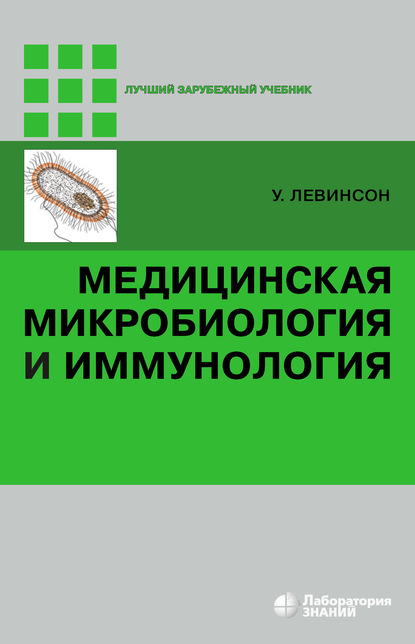 ЛУЧШИЙ ЗАРУБЕЖНЫЙ УЧЕБНИК

У. ЛЕВИНСОН

МЕДИЦИНСКАЯ МИКРОБИОЛОГИЯ И ИММУНОЛОГИЯ

Лаборатория ЗНАНИЙ